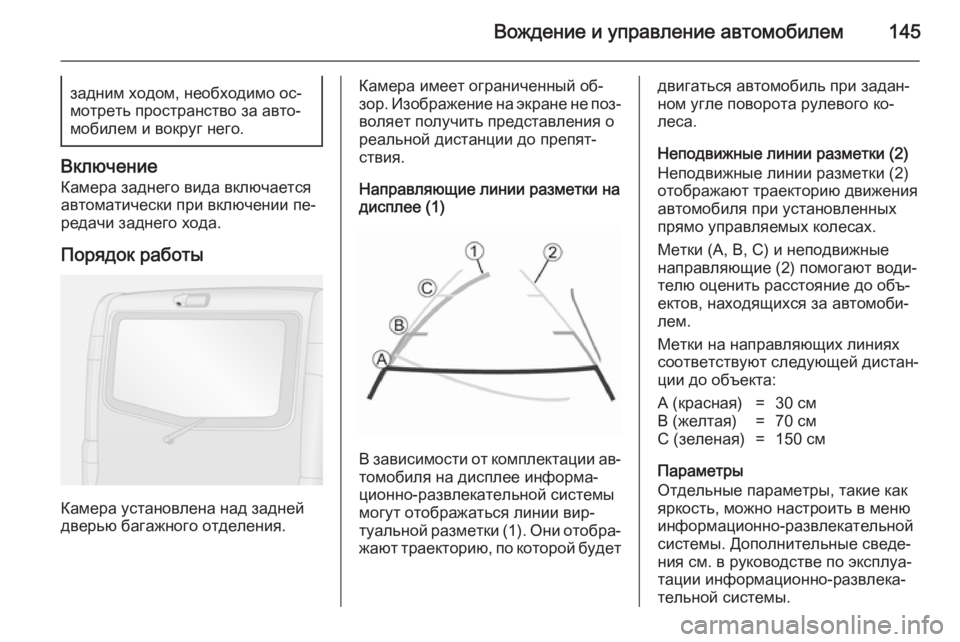 Вождение и управление автомобилем 145

задним ходом, необходимо осмотреть пространство за автомобилем и вокруг него.

Включение
Камера заднего вида включается автоматически при включении передачи заднего хода.

Порядок работы

Камера установлена над задней дверью багажного отделения.

Камера имеет ограниченный обзор. Изображение на экране не позволяет получить представления о реальной дистанции до препятствия.

Направляющие линии разметки на дисплее (1)

1
2
C
B
A

В зависимости от комплектации автомобиля на дисплее информационно-развлекательной системы могут отображаться линии виртуальной разметки (1). Они отображают траекторию, по которой будет двигаться автомобиль при заданном угле поворота рулевого колеса.

Неподвижные линии разметки (2)
Неподвижные линии разметки (2) отображают траекторию движения автомобиля при установленных прямо управляемых колесах.

Метки (A, B, C) и неподвижные направляющие (2) помогают водителю оценить расстояние до объектов, находящихся за автомобилем.

Метки на направляющих линиях соответствуют следующей дистанции до объекта:

| A (красная) | = | 30 см |
|---|---|---|
| B (желтая) | = | 70 см |
| C (зеленая) | = | 150 см |

Параметры
Отдельные параметры, такие как яркость, можно настроить в меню информационно-развлекательной системы. Дополнительные сведения см. в руководстве по эксплуатации информационно-развлекательной системы.

carmanualsonline.info